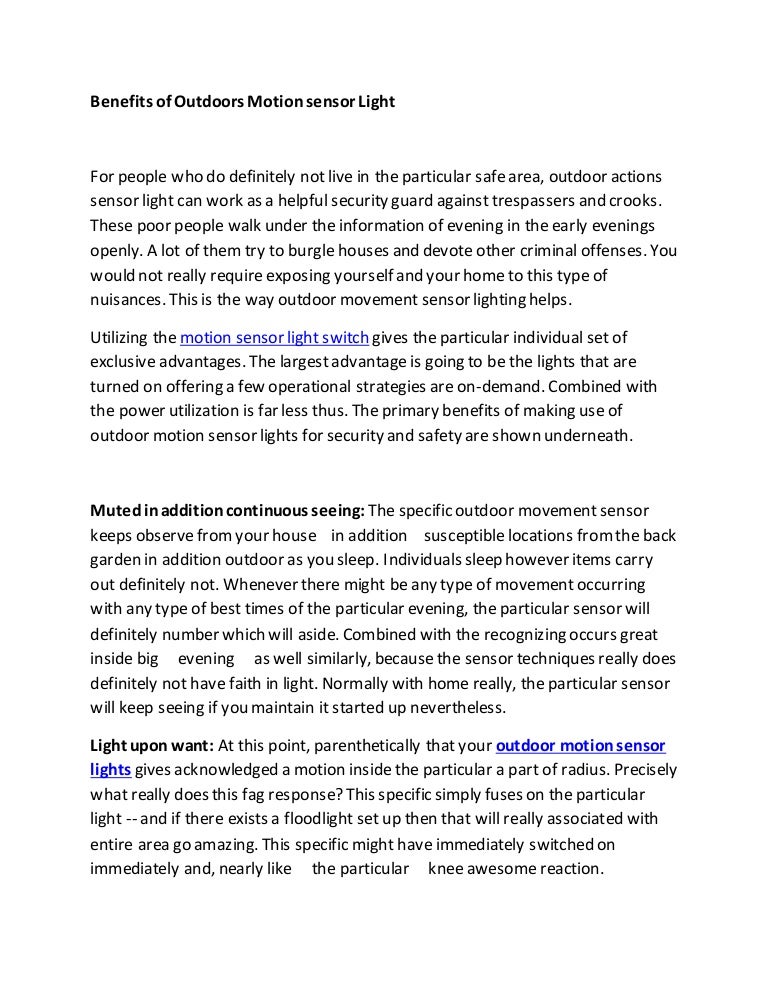 Benefits of Outdoors Motion sensor Light

For people who do definitely not live in the particular safe area, outdoor actions sensor light can work as a helpful security guard against trespassers and crooks. These poor people walk under the information of evening in the early evenings openly. A lot of them try to burgle houses and devote other criminal offenses. You would not really require exposing yourself and your home to this type of nuisances. This is the way outdoor movement sensor lighting helps.

Utilizing the motion sensor light switch gives the particular individual set of exclusive advantages. The largest advantage is going to be the lights that are turned on offering a few operational strategies are on-demand. Combined with the power utilization is far less thus. The primary benefits of making use of outdoor motion sensor lights for security and safety are shown underneath.

Muted in addition continuous seeing: The specific outdoor movement sensor keeps observe from your house in addition susceptible locations from the back garden in addition outdoor as you sleep. Individuals sleep however items carry out definitely not. Whenever there might be any type of movement occurring with any type of best times of the particular evening, the particular sensor will definitely number which will aside. Combined with the recognizing occurs great inside big evening as well similarly, because the sensor techniques really does definitely not have faith in light. Normally with home really, the particular sensor will keep seeing if you maintain it started up nevertheless.

Light upon want: At this point, parenthetically that your outdoor motion sensor lights gives acknowledged a motion inside the particular a part of radius. Precisely what really does this fag response? This specific simply fuses on the particular light -- and if there exists a floodlight set up then that will really associated with entire area go amazing. This specific might have immediately switched on immediately and, nearly like the particular knee awesome reaction.